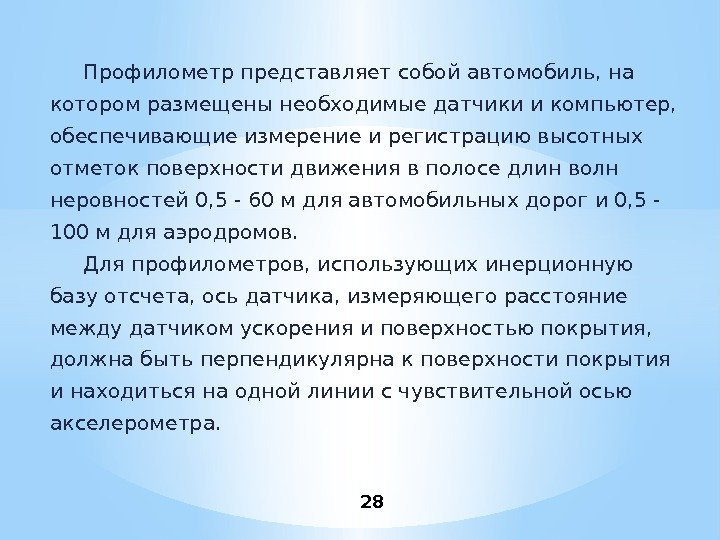 Профилометр представляет собой автомобиль, на котором размещены необходимые датчики и компьютер, обеспечивающие измерение и регистрацию высотных отметок поверхности движения в полосе длин волн неровностей 0,5 - 60 м для автомобильных дорог и 0,5 - 100 м для аэродромов.

Для профилометров, использующих инерционную базу отсчета, ось датчика, измеряющего расстояние между датчиком ускорения и поверхностью покрытия, должна быть перпендикулярна к поверхности покрытия и находиться на одной линии с чувствительной осью акселерометра.

28